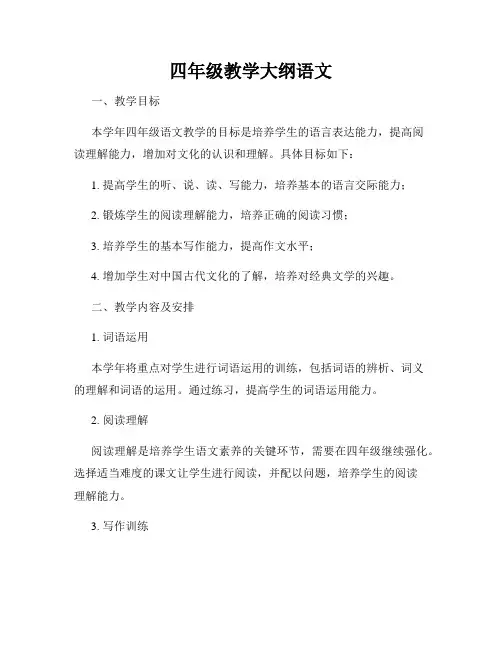 四年级教学大纲语文

一、教学目标

本学年四年级语文教学的目标是培养学生的语言表达能力，提高阅读理解能力，增加对文化的认识和理解。具体目标如下：

1. 提高学生的听、说、读、写能力，培养基本的语言交际能力；

2. 锻炼学生的阅读理解能力，培养正确的阅读习惯；

3. 培养学生的基本写作能力，提高作文水平；

4. 增加学生对中国古代文化的了解，培养对经典文学的兴趣。

二、教学内容及安排

1. 词语运用

本学年将重点对学生进行词语运用的训练，包括词语的辨析、词义的理解和词语的运用。通过练习，提高学生的词语运用能力。

2. 阅读理解

阅读理解是培养学生语文素养的关键环节，需要在四年级继续强化。选择适当难度的课文让学生进行阅读，并配以问题，培养学生的阅读理解能力。

3. 写作训练